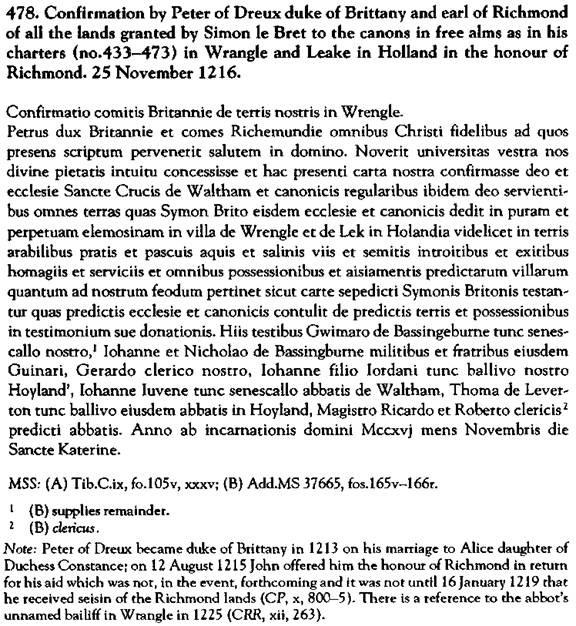 478. Confirmation by Peter of Dreux duke of Brittany and earl of Richmond of all the lands granted by Simon le Bret to the canons in free alms as in his charters (no.433–473) in Wrangle and Leake in Holland in the honour of Richmond. 25 November 1216.

Confirmatio comitis Britannie de terris nostris in Wrengle.
Petrus dux Britannie et comes Richemundie omnibus Christi fidelibus ad quos presens scriptum pervenerit salutem in domino. Noverit universitas vestra nos divine pietatis intuitu concessisse et hac presenti carta nostra confirmasse deo et ecclesie Sancte Crucis de Waltham et canonicis regularibus ibidem deo servientibus omnes terras quas Symon Brito eisdem ecclesie et canonicis dedit in puram et perpetuam elemosinam in villa de Wrengle et de Lek in Holandia videlicet in terris arabilibus pratis et pascuis aquis et salinis viis et semitis introitibus et exitibus homagiis et serviciis et omnibus possessionibus et aisiamentis predictarum villarum quantum ad nostrum feodum pertinet sicut carte sepedicti Symonis Britonis testantur quas predictis ecclesie et canonicis contulit de predictis terris et possessionibus in testimonium sue donationis. Hiis testibus Gwimaro de Bassingeburne tunc senescallo nostro,$^1$ Iohanne et Nicholao de Bassingburne militibus et fratribus eiusdem Guinari, Gerardo clerico nostro, Iohanne filio Iordani tunc ballivo nostro Hoyland', Iohanne Iuvene tunc senescallo abbatis de Waltham, Thoma de Leverton tunc ballivo eiusdem abbatis in Hoyland, Magistro Ricardo et Roberto clericis$^2$ predicti abbatis. Anno ab incarnationis domini Mccxvj mens Novembris die Sancte Katerine.

MSS: (A) Tib.C.ix, fo.105v, xxxv; (B) Add.MS 37665, fos.165v–166r.

$^1$ (B) supplies remainder.
$^2$ (B) clericus.
Note: Peter of Dreux became duke of Brittany in 1213 on his marriage to Alice daughter of Duchess Constance; on 12 August 1215 John offered him the honour of Richmond in return for his aid which was not, in the event, forthcoming and it was not until 16 January 1219 that he received seisin of the Richmond lands (CP, x, 800–5). There is a reference to the abbot's unnamed bailiff in Wrangle in 1225 (CRR, xii, 263).